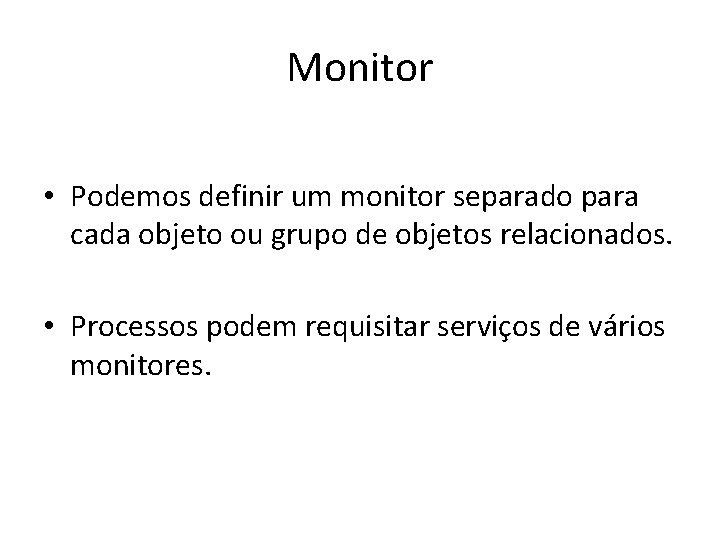 Monitor

• Podemos definir um monitor separado para cada objeto ou grupo de objetos relacionados.

• Processos podem requisitar serviços de vários monitores.